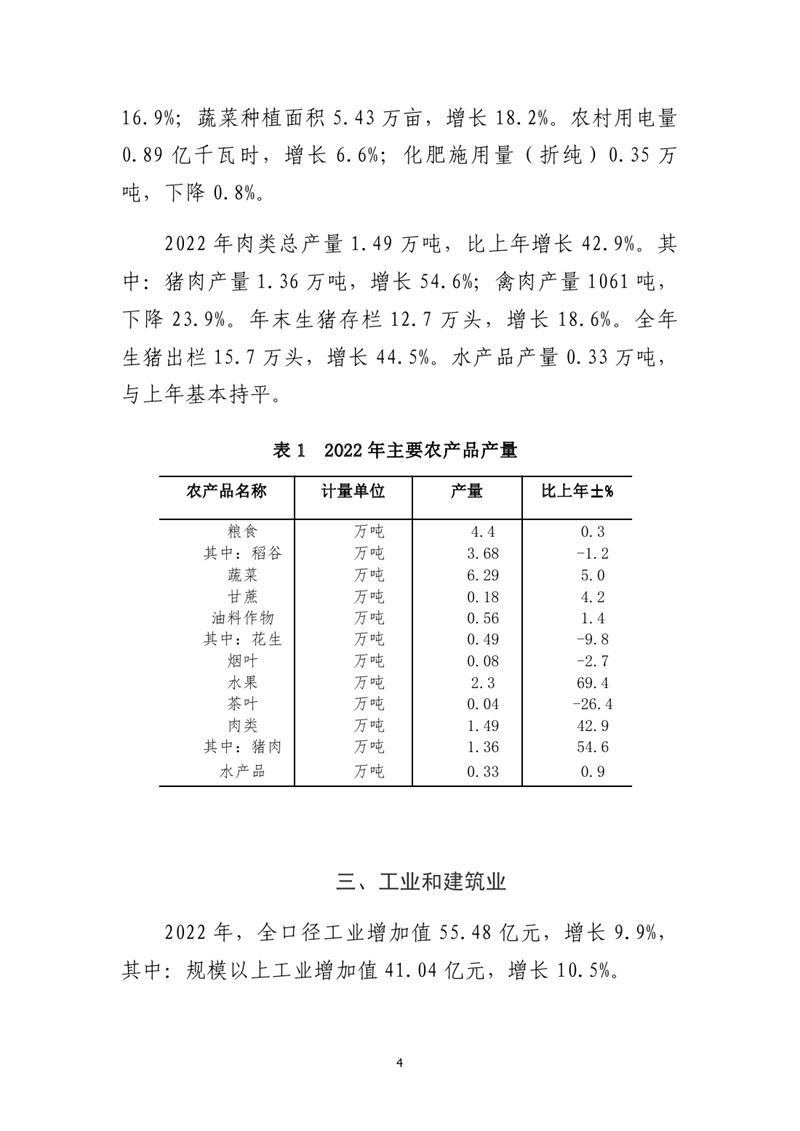 16.9%；蔬菜种植面积 5.43 万亩，增长 18.2%。农村用电量 0.89 亿千瓦时，增长 6.6%；化肥施用量（折纯）0.35 万吨，下降 0.8%。

2022 年肉类总产量 1.49 万吨，比上年增长 42.9%。其中：猪肉产量 1.36 万吨，增长 54.6%；禽肉产量 1061 吨，下降 23.9%。年末生猪存栏 12.7 万头，增长 18.6%。全年生猪出栏 15.7 万头，增长 44.5%。水产品产量 0.33 万吨，与上年基本持平。

表 1　2022 年主要农产品产量

| 农产品名称 | 计量单位 | 产量 | 比上年±% |
|---|---|---|---|
| 粮食 | 万吨 | 4.4 | 0.3 |
| 其中：稻谷 | 万吨 | 3.68 | -1.2 |
| 蔬菜 | 万吨 | 6.29 | 5.0 |
| 甘蔗 | 万吨 | 0.18 | 4.2 |
| 油料作物 | 万吨 | 0.56 | 1.4 |
| 其中：花生 | 万吨 | 0.49 | -9.8 |
| 烟叶 | 万吨 | 0.08 | -2.7 |
| 水果 | 万吨 | 2.3 | 69.4 |
| 茶叶 | 万吨 | 0.04 | -26.4 |
| 肉类 | 万吨 | 1.49 | 42.9 |
| 其中：猪肉 | 万吨 | 1.36 | 54.6 |
| 水产品 | 万吨 | 0.33 | 0.9 |

三、工业和建筑业

2022 年，全口径工业增加值 55.48 亿元，增长 9.9%，其中：规模以上工业增加值 41.04 亿元，增长 10.5%。

4